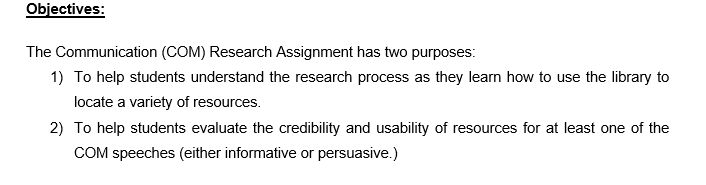 Objectives:

The Communication (COM) Research Assignment has two purposes:

1) To help students understand the research process as they learn how to use the library to locate a variety of resources.

2) To help students evaluate the credibility and usability of resources for at least one of the COM speeches (either informative or persuasive.)